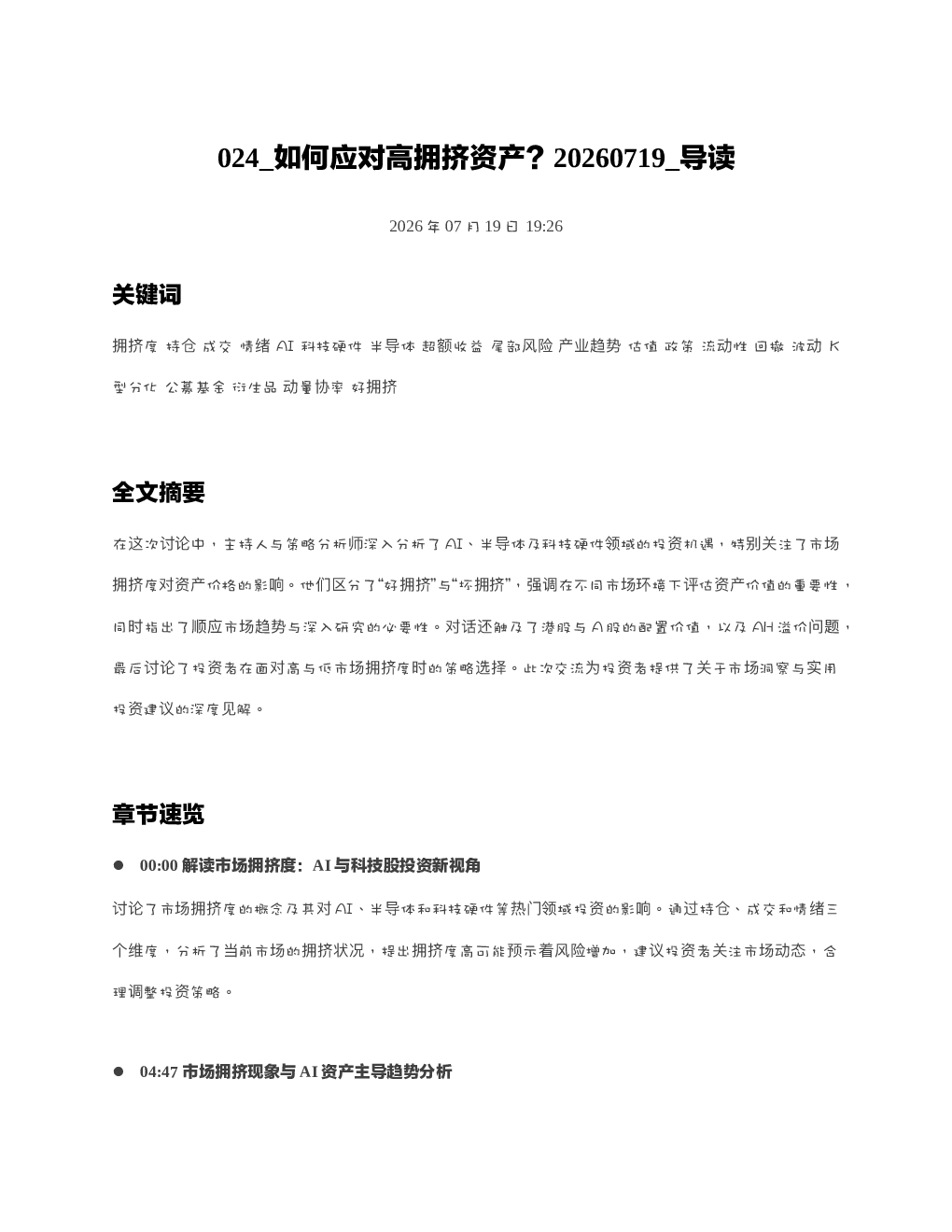 024_如何应对高拥挤资产？20260719_导读

2026年07月19日 19:26

关键词

拥挤度 持仓 成交 情绪 AI 科技硬件 半导体 超额收益 尾部风险 产业趋势 估值 政策 流动性 回撤 波动 K型分化 公募基金 衍生品 动量协率 好拥挤

全文摘要

在这次讨论中，主持人与策略分析师深入分析了AI、半导体及科技硬件领域的投资机遇，特别关注了市场拥挤度对资产价格的影响。他们区分了“好拥挤”与“坏拥挤”，强调在不同市场环境下评估资产价值的重要性，同时指出了顺应市场趋势与深入研究的必要性。对话还触及了港股与A股的配置价值，以及AH溢价问题，最后讨论了投资者在面对高与低市场拥挤度时的策略选择。此次交流为投资者提供了关于市场洞察与实用投资建议的深度见解。

章节速览

• 00:00 解读市场拥挤度：AI与科技股投资新视角

讨论了市场拥挤度的概念及其对AI、半导体和科技硬件等热门领域投资的影响。通过持仓、成交和情绪三个维度，分析了当前市场的拥挤状况，提出拥挤度高可能预示着风险增加，建议投资者关注市场动态，合理调整投资策略。

• 04:47 市场拥挤现象与AI资产主导趋势分析